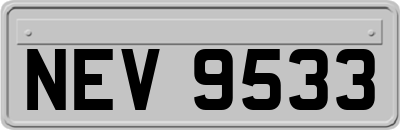 NEV 9533